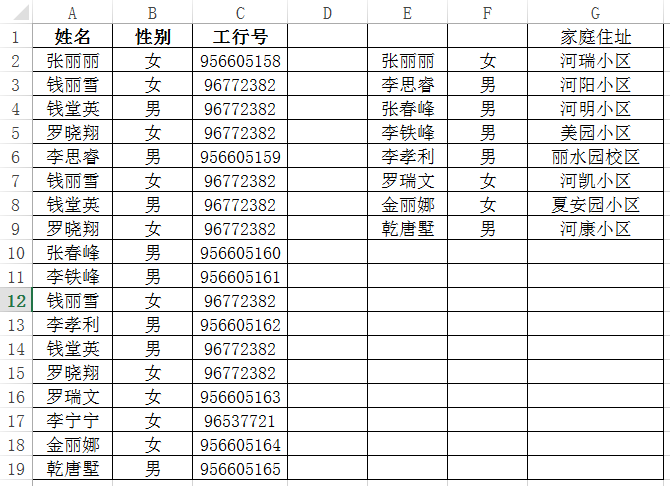 |  | A | B | C | D | E | F | G |
|---|---|---|---|---|---|---|---|
| 1 | 姓名 | 性别 | 工行号 |  |  |  | 家庭住址 |
| 2 | 张丽丽 | 女 | 956605158 |  | 张丽丽 | 女 | 河瑞小区 |
| 3 | 钱丽雪 | 女 | 96772382 |  | 李思睿 | 男 | 河阳小区 |
| 4 | 钱堂英 | 男 | 96772382 |  | 张春峰 | 男 | 河明小区 |
| 5 | 罗晓翔 | 女 | 96772382 |  | 李铁峰 | 男 | 美园小区 |
| 6 | 李思睿 | 男 | 956605159 |  | 李孝利 | 男 | 丽水园校区 |
| 7 | 钱丽雪 | 女 | 96772382 |  | 罗瑞文 | 女 | 河凯小区 |
| 8 | 钱堂英 | 男 | 96772382 |  | 金丽娜 | 女 | 夏安园小区 |
| 9 | 罗晓翔 | 女 | 96772382 |  | 乾唐墅 | 男 | 河康小区 |
| 10 | 张春峰 | 男 | 956605160 |  |  |  |  |
| 11 | 李铁峰 | 男 | 956605161 |  |  |  |  |
| 12 | 钱丽雪 | 女 | 96772382 |  |  |  |  |
| 13 | 李孝利 | 男 | 956605162 |  |  |  |  |
| 14 | 钱堂英 | 男 | 96772382 |  |  |  |  |
| 15 | 罗晓翔 | 女 | 96772382 |  |  |  |  |
| 16 | 罗瑞文 | 女 | 956605163 |  |  |  |  |
| 17 | 李宁宁 | 女 | 96537721 |  |  |  |  |
| 18 | 金丽娜 | 女 | 956605164 |  |  |  |  |
| 19 | 乾唐墅 | 男 | 956605165 |  |  |  |  |